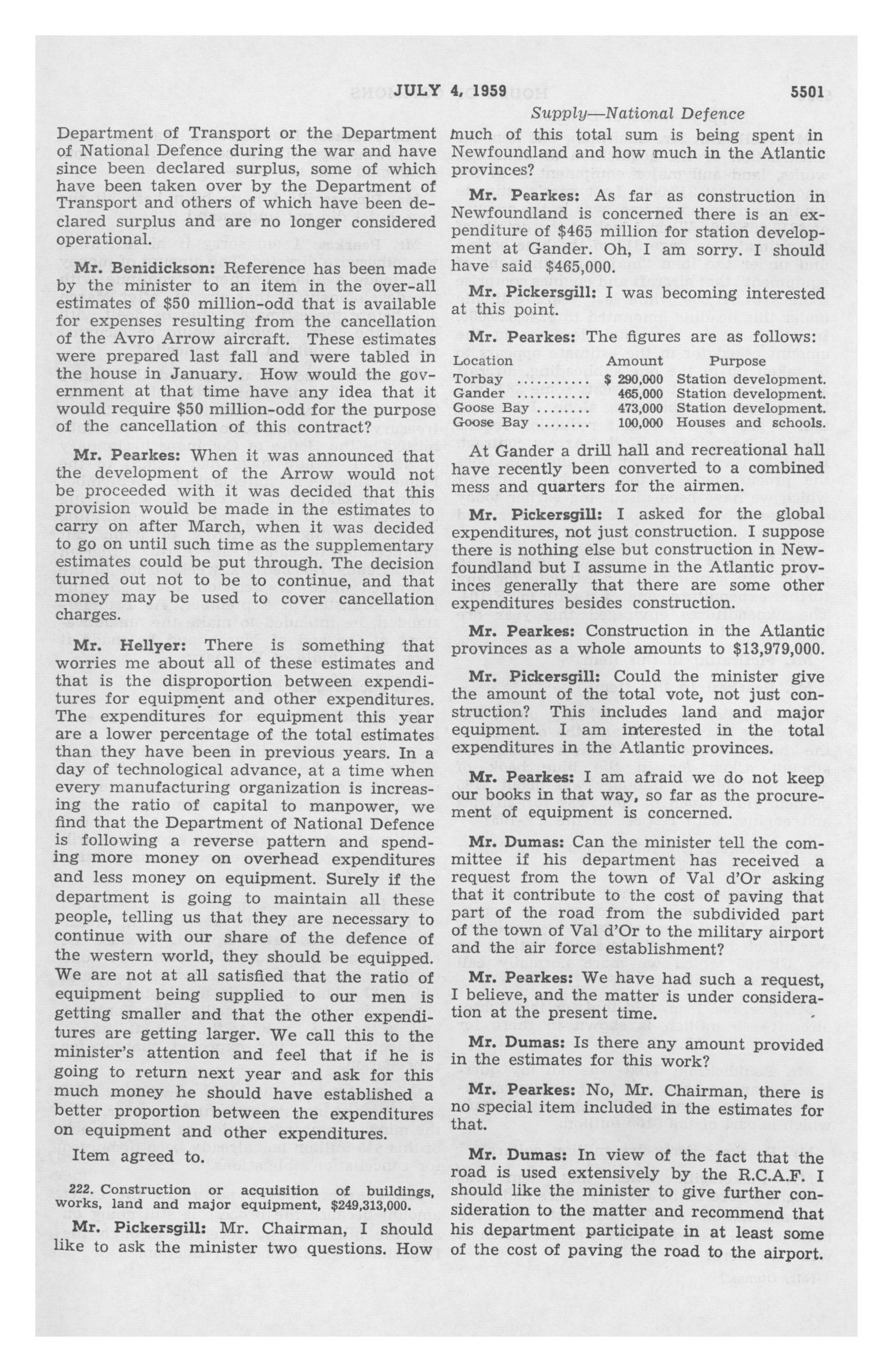 JULY 4, 1959 5501

Supply—National Defence

Department of Transport or the Department of National Defence during the war and have since been declared surplus, some of which have been taken over by the Department of Transport and others of which have been declared surplus and are no longer considered operational.

Mr. Benidickson: Reference has been made by the minister to an item in the over-all estimates of $50 million-odd that is available for expenses resulting from the cancellation of the Avro Arrow aircraft. These estimates were prepared last fall and were tabled in the house in January. How would the government at that time have any idea that it would require $50 million-odd for the purpose of the cancellation of this contract?

Mr. Pearkes: When it was announced that the development of the Arrow would not be proceeded with it was decided that this provision would be made in the estimates to carry on after March, when it was decided to go on until such time as the supplementary estimates could be put through. The decision turned out not to be to continue, and that money may be used to cover cancellation charges.

Mr. Hellyer: There is something that worries me about all of these estimates and that is the disproportion between expenditures for equipment and other expenditures. The expenditures for equipment this year are a lower percentage of the total estimates than they have been in previous years. In a day of technological advance, at a time when every manufacturing organization is increasing the ratio of capital to manpower, we find that the Department of National Defence is following a reverse pattern and spending more money on overhead expenditures and less money on equipment. Surely if the department is going to maintain all these people, telling us that they are necessary to continue with our share of the defence of the western world, they should be equipped. We are not at all satisfied that the ratio of equipment being supplied to our men is getting smaller and that the other expenditures are getting larger. We call this to the minister's attention and feel that if he is going to return next year and ask for this much money he should have established a better proportion between the expenditures on equipment and other expenditures.

Item agreed to.

222. Construction or acquisition of buildings, works, land and major equipment, $249,313,000.

Mr. Pickersgill: Mr. Chairman, I should like to ask the minister two questions. How much of this total sum is being spent in Newfoundland and how much in the Atlantic provinces?

Mr. Pearkes: As far as construction in Newfoundland is concerned there is an expenditure of $465 million for station development at Gander. Oh, I am sorry. I should have said $465,000.

Mr. Pickersgill: I was becoming interested at this point.

Mr. Pearkes: The figures are as follows:

| Location | Amount | Purpose |
|---|---|---|
| Torbay .......... | $ 290,000 | Station development. |
| Gander .......... | 465,000 | Station development. |
| Goose Bay ........ | 473,000 | Station development. |
| Goose Bay ........ | 100,000 | Houses and schools. |

At Gander a drill hall and recreational hall have recently been converted to a combined mess and quarters for the airmen.

Mr. Pickersgill: I asked for the global expenditures, not just construction. I suppose there is nothing else but construction in Newfoundland but I assume in the Atlantic provinces generally that there are some other expenditures besides construction.

Mr. Pearkes: Construction in the Atlantic provinces as a whole amounts to $13,979,000.

Mr. Pickersgill: Could the minister give the amount of the total vote, not just construction? This includes land and major equipment. I am interested in the total expenditures in the Atlantic provinces.

Mr. Pearkes: I am afraid we do not keep our books in that way, so far as the procurement of equipment is concerned.

Mr. Dumas: Can the minister tell the committee if his department has received a request from the town of Val d'Or asking that it contribute to the cost of paving that part of the road from the subdivided part of the town of Val d'Or to the military airport and the air force establishment?

Mr. Pearkes: We have had such a request, I believe, and the matter is under consideration at the present time.

Mr. Dumas: Is there any amount provided in the estimates for this work?

Mr. Pearkes: No, Mr. Chairman, there is no special item included in the estimates for that.

Mr. Dumas: In view of the fact that the road is used extensively by the R.C.A.F. I should like the minister to give further consideration to the matter and recommend that his department participate in at least some of the cost of paving the road to the airport.